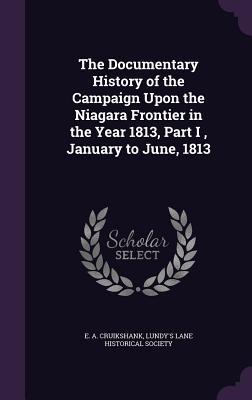 The Documentary History of the Campaign Upon the Niagara Frontier in the Year 1813, Part I , January to June, 1813

Scholar SELECT

E. A. CRUIKSHANK, LUNDY'S LANE HISTORICAL SOCIETY